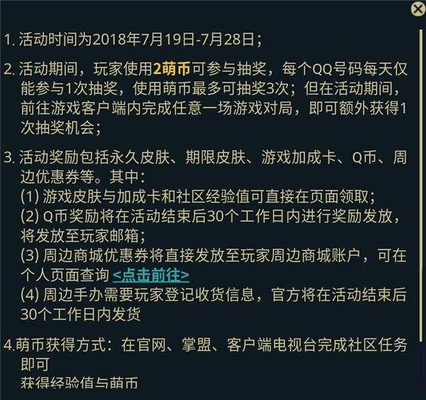 1. 活动时间为2018年7月19日-7月28日；

2. 活动期间，玩家使用2萌币可参与抽奖，每个QQ号码每天仅能参与1次抽奖，使用萌币最多可抽奖3次；但在活动期间，前往游戏客户端内完成任意一场游戏对局，即可额外获得1次抽奖机会；

3. 活动奖励包括永久皮肤、期限皮肤、游戏加成卡、Q币、周边优惠券等。其中：
(1) 游戏皮肤与加成卡和社区经验值可直接在页面领取；
(2) Q币奖励将在活动结束后30个工作日内进行奖励发放，将发放至玩家邮箱；
(3) 周边商城优惠券将直接发放至玩家周边商城账户，可在个人页面查询 <点击前往>
(4) 周边手办需要玩家登记收货信息，官方将在活动结束后30个工作日内发货

4.萌币获得方式：在官网、掌盟、客户端电视台完成社区任务即可
获得经验值与萌币